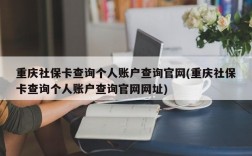 重庆社保卡查询个人账户查询官网(重庆社保卡查询个人账户查询官网网址)